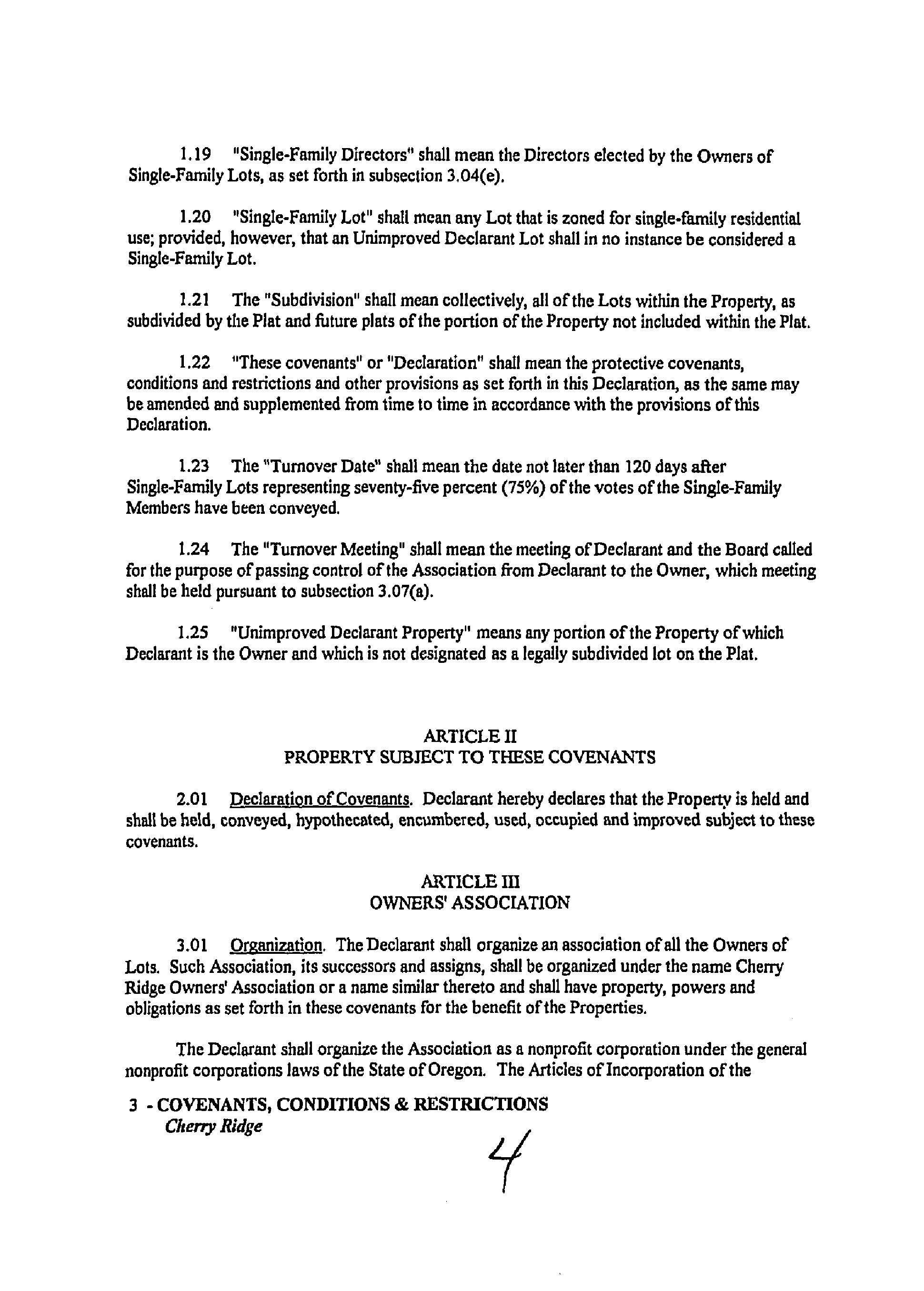 1.19 "Single-Family Directors" shall mean the Directors elected by the Owners of Single-Family Lots, as set forth in subsection 3.04(e).

1.20 "Single-Family Lot" shall mean any Lot that is zoned for single-family residential use; provided, however, that an Unimproved Declarant Lot shall in no instance be considered a Single-Family Lot.

1.21 The "Subdivision" shall mean collectively, all of the Lots within the Property, as subdivided by the Plat and future plats of the portion of the Property not included within the Plat.

1.22 "These covenants" or "Declaration" shall mean the protective covenants, conditions and restrictions and other provisions as set forth in this Declaration, as the same may be amended and supplemented from time to time in accordance with the provisions of this Declaration.

1.23 The "Turnover Date" shall mean the date not later than 120 days after Single-Family Lots representing seventy-five percent (75%) of the votes of the Single-Family Members have been conveyed.

1.24 The "Turnover Meeting" shall mean the meeting of Declarant and the Board called for the purpose of passing control of the Association from Declarant to the Owner, which meeting shall be held pursuant to subsection 3.07(a).

1.25 "Unimproved Declarant Property" means any portion of the Property of which Declarant is the Owner and which is not designated as a legally subdivided lot on the Plat.

ARTICLE II
PROPERTY SUBJECT TO THESE COVENANTS

2.01 Declaration of Covenants. Declarant hereby declares that the Property is held and shall be held, conveyed, hypothecated, encumbered, used, occupied and improved subject to these covenants.

ARTICLE III
OWNERS' ASSOCIATION

3.01 Organization. The Declarant shall organize an association of all the Owners of Lots. Such Association, its successors and assigns, shall be organized under the name Cherry Ridge Owners' Association or a name similar thereto and shall have property, powers and obligations as set forth in these covenants for the benefit of the Properties.

The Declarant shall organize the Association as a nonprofit corporation under the general nonprofit corporations laws of the State of Oregon. The Articles of Incorporation of the

3 - COVENANTS, CONDITIONS & RESTRICTIONS
Cherry Ridge

4